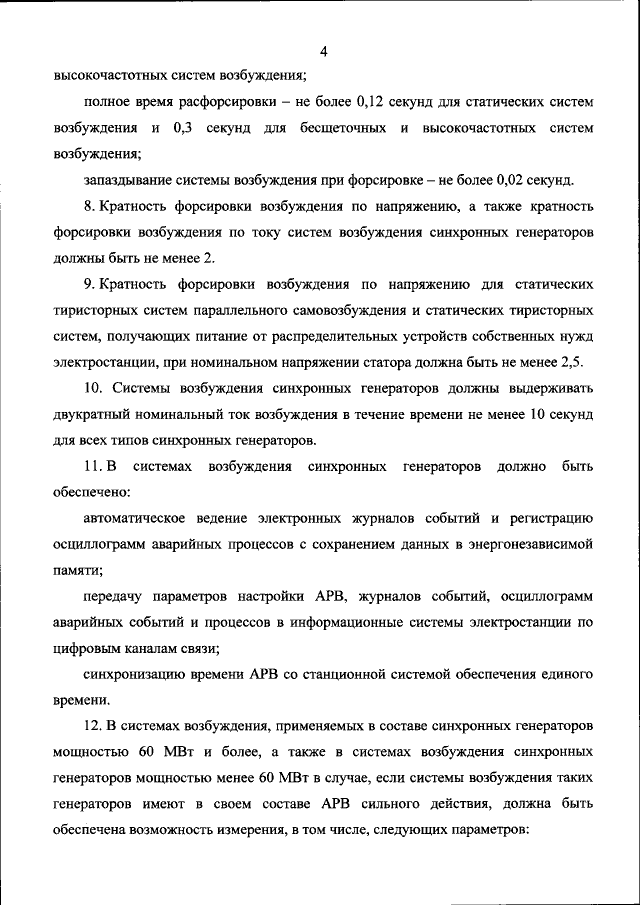 4

высокочастотных систем возбуждения;

полное время расфорсировки – не более 0,12 секунд для статических систем возбуждения и 0,3 секунд для бесщеточных и высокочастотных систем возбуждения;

запаздывание системы возбуждения при форсировке – не более 0,02 секунд.

8. Кратность форсировки возбуждения по напряжению, а также кратность форсировки возбуждения по току систем возбуждения синхронных генераторов должны быть не менее 2.

9. Кратность форсировки возбуждения по напряжению для статических тиристорных систем параллельного самовозбуждения и статических тиристорных систем, получающих питание от распределительных устройств собственных нужд электростанции, при номинальном напряжении статора должна быть не менее 2,5.

10. Системы возбуждения синхронных генераторов должны выдерживать двукратный номинальный ток возбуждения в течение времени не менее 10 секунд для всех типов синхронных генераторов.

11. В системах возбуждения синхронных генераторов должно быть обеспечено:

автоматическое ведение электронных журналов событий и регистрацию осциллограмм аварийных процессов с сохранением данных в энергонезависимой памяти;

передачу параметров настройки АРВ, журналов событий, осциллограмм аварийных событий и процессов в информационные системы электростанции по цифровым каналам связи;

синхронизацию времени АРВ со станционной системой обеспечения единого времени.

12. В системах возбуждения, применяемых в составе синхронных генераторов мощностью 60 МВт и более, а также в системах возбуждения синхронных генераторов мощностью менее 60 МВт в случае, если системы возбуждения таких генераторов имеют в своем составе АРВ сильного действия, должна быть обеспечена возможность измерения, в том числе, следующих параметров: